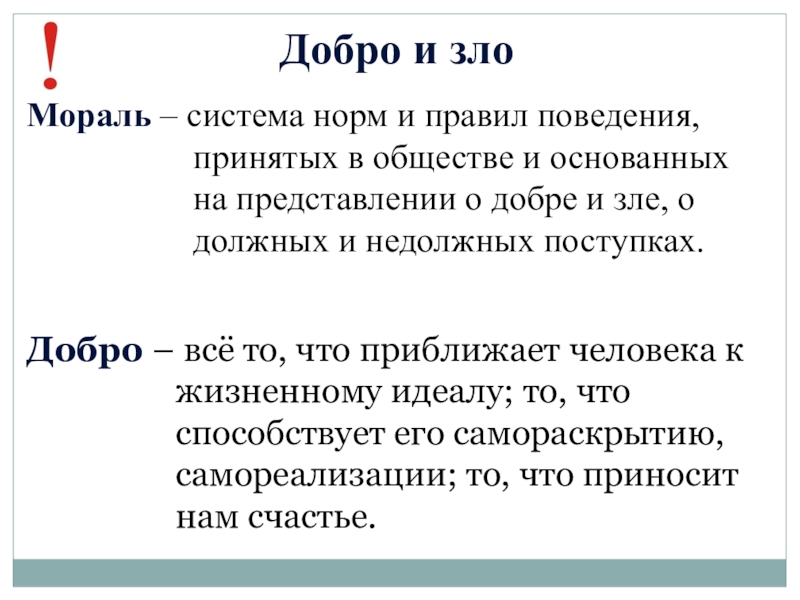 !

Добро и зло

Мораль – система норм и правил поведения, принятых в обществе и основанных на представлении о добре и зле, о должных и недолжных поступках.

Добро – всё то, что приближает человека к жизненному идеалу; то, что способствует его самораскрытию, самореализации; то, что приносит нам счастье.